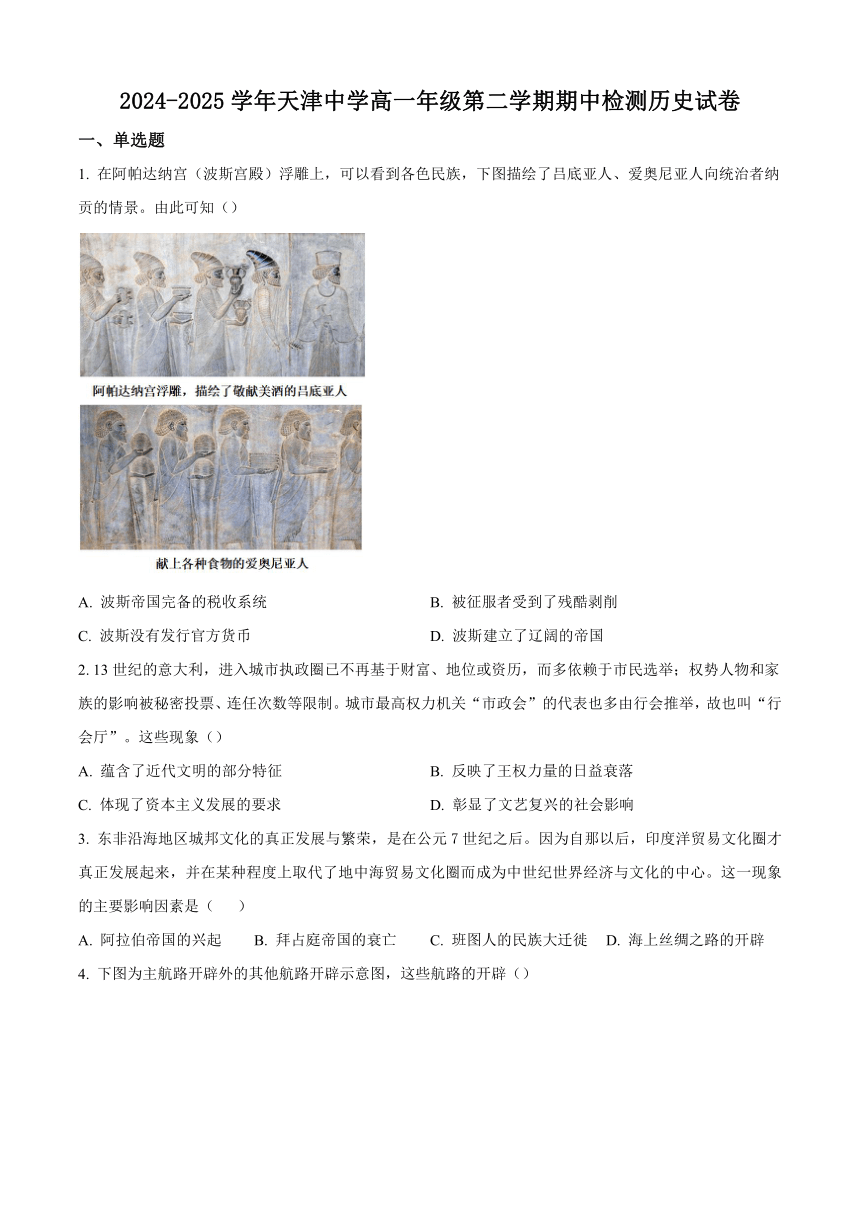 2024-2025 学年天津中学高一年级第二学期期中检测历史试卷

一、单选题

1. 在阿帕达纳宫（波斯宫殿）浮雕上，可以看到各色民族，下图描绘了吕底亚人、爱奥尼亚人向统治者纳贡的情景。由此可知（）

阿帕达纳宫浮雕，描绘了敬献美酒的吕底亚人

献上各种食物的爱奥尼亚人

A. 波斯帝国完备的税收系统

B. 被征服者受到了残酷剥削

C. 波斯没有发行官方货币

D. 波斯建立了辽阔的帝国

2. 13 世纪的意大利，进入城市执政圈已不再基于财富、地位或资历，而多依赖于市民选举；权势人物和家族的影响被秘密投票、连任次数等限制。城市最高权力机关“市政会”的代表也多由行会推举，故也叫“行会厅”。这些现象（）

A. 蕴含了近代文明的部分特征

B. 反映了王权力量的日益衰落

C. 体现了资本主义发展的要求

D. 彰显了文艺复兴的社会影响

3. 东非沿海地区城邦文化的真正发展与繁荣，是在公元 7 世纪之后。因为自那以后，印度洋贸易文化圈才真正发展起来，并在某种程度上取代了地中海贸易文化圈而成为中世纪世界经济与文化的中心。这一现象的主要影响因素是（　　）

A. 阿拉伯帝国的兴起

B. 拜占庭帝国的衰亡

C. 班图人的民族大迁徙

D. 海上丝绸之路的开辟

4. 下图为主航路开辟外的其他航路开辟示意图，这些航路的开辟（）